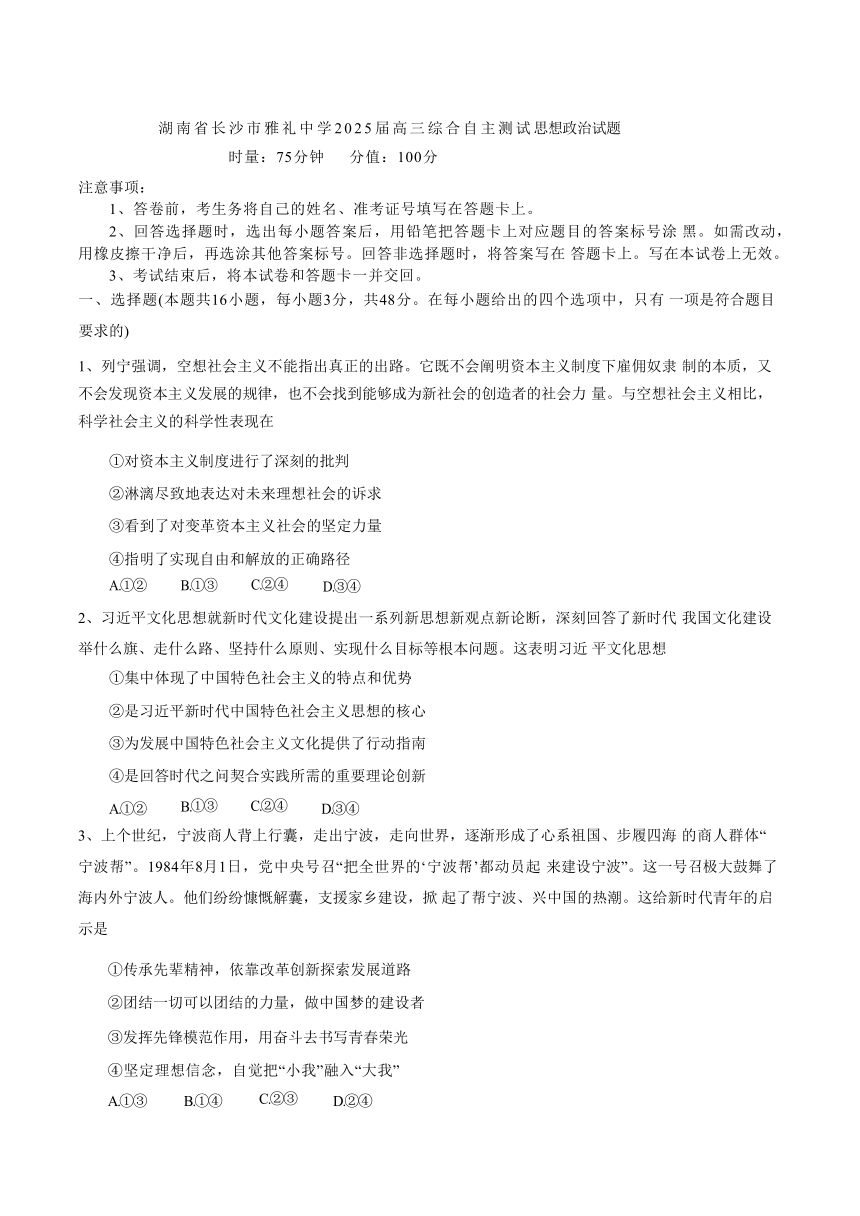 湖南省长沙市雅礼中学2025届高三综合自主测试思想政治试题
时量：75分钟　分值：100分

注意事项：
1、答卷前，考生务将自己的姓名、准考证号填写在答题卡上。
2、回答选择题时，选出每小题答案后，用铅笔把答题卡上对应题目的答案标号涂 黑。如需改动，用橡皮擦干净后，再选涂其他答案标号。回答非选择题时，将答案写在 答题卡上。写在本试卷上无效。
3、考试结束后，将本试卷和答题卡一并交回。

一、选择题(本题共16小题，每小题3分，共48分。在每小题给出的四个选项中，只有 一项是符合题目要求的)

1、列宁强调，空想社会主义不能指出真正的出路。它既不会阐明资本主义制度下雇佣奴隶 制的本质，又不会发现资本主义发展的规律，也不会找到能够成为新社会的创造者的社会力 量。与空想社会主义相比，科学社会主义的科学性表现在

①对资本主义制度进行了深刻的批判
②淋漓尽致地表达对未来理想社会的诉求
③看到了对变革资本主义社会的坚定力量
④指明了实现自由和解放的正确路径
A.①②　B.①③　C.②④　D.③④

2、习近平文化思想就新时代文化建设提出一系列新思想新观点新论断，深刻回答了新时代 我国文化建设举什么旗、走什么路、坚持什么原则、实现什么目标等根本问题。这表明习近 平文化思想
①集中体现了中国特色社会主义的特点和优势
②是习近平新时代中国特色社会主义思想的核心
③为发展中国特色社会主义文化提供了行动指南
④是回答时代之问契合实践所需的重要理论创新
A.①②　B.①③　C.②④　D.③④

3、上个世纪，宁波商人背上行囊，走出宁波，走向世界，逐渐形成了心系祖国、步履四海 的商人群体“宁波帮”。1984年8月1日，党中央号召“把全世界的‘宁波帮’都动员起 来建设宁波”。这一号召极大鼓舞了海内外宁波人。他们纷纷慷慨解囊，支援家乡建设，掀 起了帮宁波、兴中国的热潮。这给新时代青年的启示是

①传承先辈精神，依靠改革创新探索发展道路
②团结一切可以团结的力量，做中国梦的建设者
③发挥先锋模范作用，用奋斗去书写青春荣光
④坚定理想信念，自觉把“小我”融入“大我”
A.①③　B.①④　C.②③　D.②④